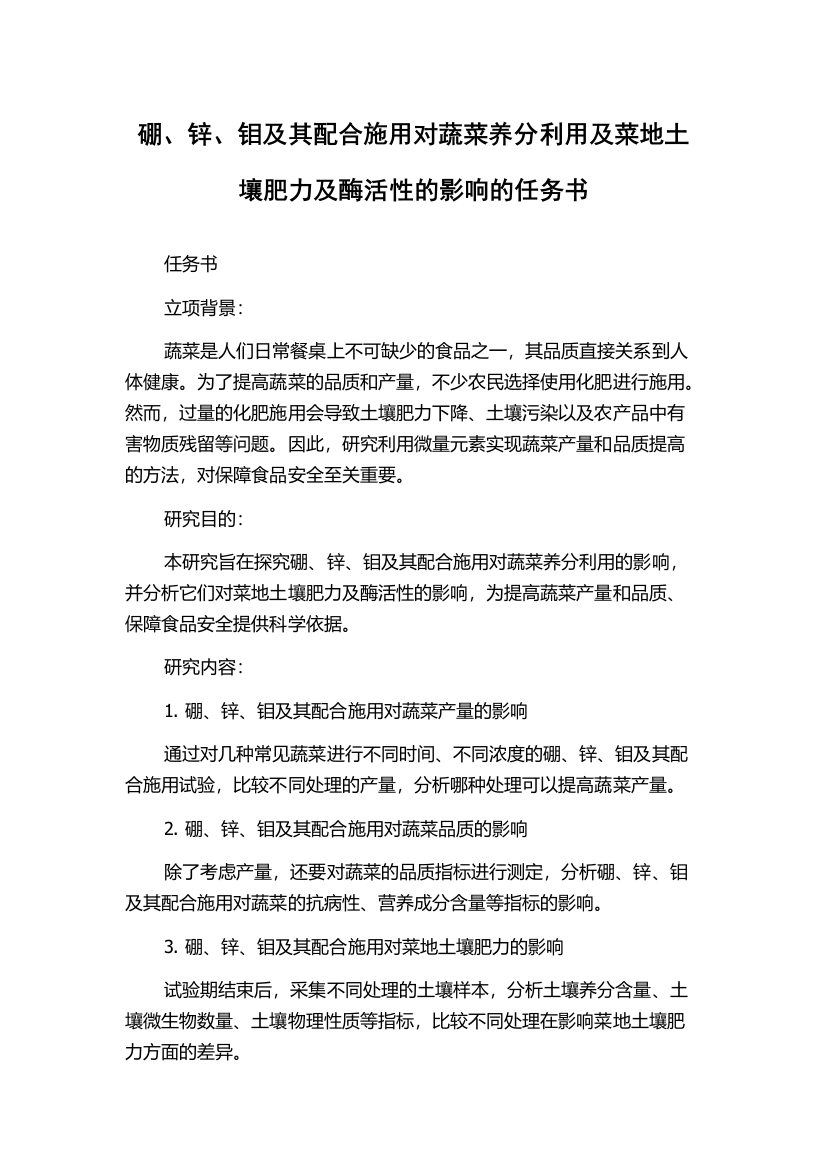 硼、锌、钼及其配合施用对蔬菜养分利用及菜地土壤肥力及酶活性的影响的任务书

任务书

立项背景：

蔬菜是人们日常餐桌上不可缺少的食品之一，其品质直接关系到人体健康。为了提高蔬菜的品质和产量，不少农民选择使用化肥进行施用。然而，过量的化肥施用会导致土壤肥力下降、土壤污染以及农产品中有害物质残留等问题。因此，研究利用微量元素实现蔬菜产量和品质提高的方法，对保障食品安全至关重要。

研究目的：

本研究旨在探究硼、锌、钼及其配合施用对蔬菜养分利用的影响，并分析它们对菜地土壤肥力及酶活性的影响，为提高蔬菜产量和品质、保障食品安全提供科学依据。

研究内容：

1. 硼、锌、钼及其配合施用对蔬菜产量的影响

通过对几种常见蔬菜进行不同时间、不同浓度的硼、锌、钼及其配合施用试验，比较不同处理的产量，分析哪种处理可以提高蔬菜产量。

2. 硼、锌、钼及其配合施用对蔬菜品质的影响

除了考虑产量，还要对蔬菜的品质指标进行测定，分析硼、锌、钼及其配合施用对蔬菜的抗病性、营养成分含量等指标的影响。

3. 硼、锌、钼及其配合施用对菜地土壤肥力的影响

试验期结束后，采集不同处理的土壤样本，分析土壤养分含量、土壤微生物数量、土壤物理性质等指标，比较不同处理在影响菜地土壤肥力方面的差异。